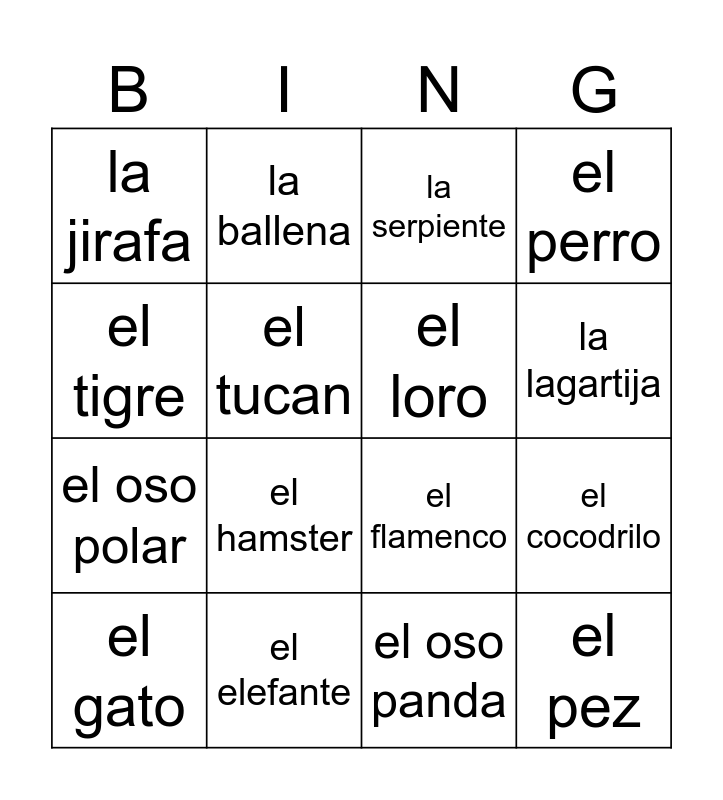 | B | I | N | G |
|---|---|---|---|
| la jirafa | la ballena | la serpiente | el perro |
| el tigre | el tucan | el loro | la lagartija |
| el oso polar | el hamster | el flamenco | el cocodrilo |
| el gato | el elefante | el oso panda | el pez |